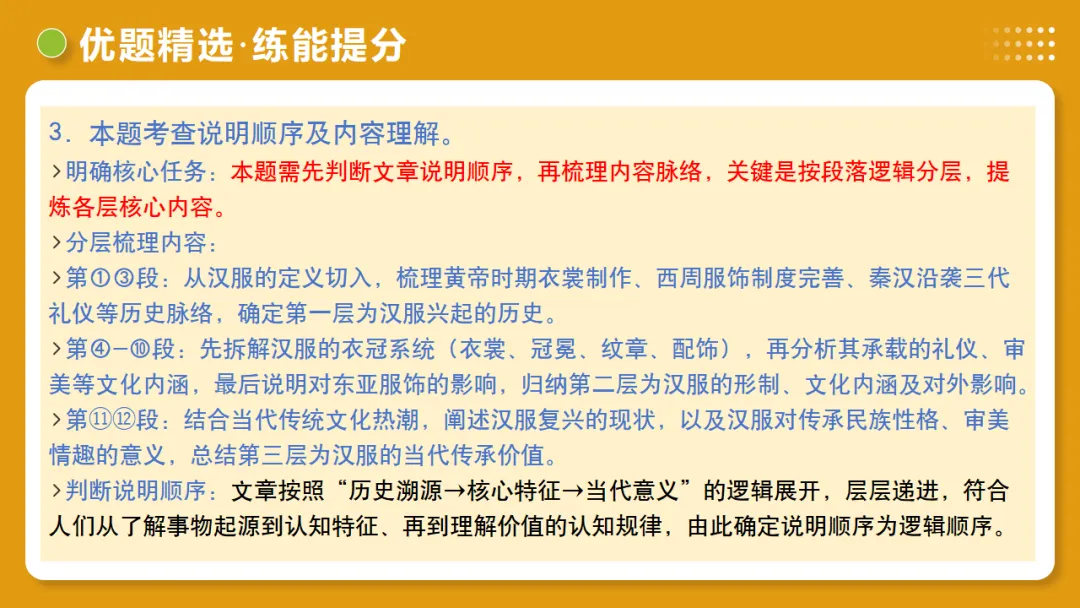 优题精选·练能提分

3．本题考查说明顺序及内容理解。
>明确核心任务：本题需先判断文章说明顺序，再梳理内容脉络，关键是按段落逻辑分层，提炼各层核心内容。
>分层梳理内容：
>第①③段：从汉服的定义切入，梳理黄帝时期衣裳制作、西周服饰制度完善、秦汉沿袭三代礼仪等历史脉络，确定第一层为汉服兴起的历史。
>第④-⑩段：先拆解汉服的衣冠系统（衣裳、冠冕、纹章、配饰），再分析其承载的礼仪、审美等文化内涵，最后说明对东亚服饰的影响，归纳第二层为汉服的形制、文化内涵及对外影响。
>第⑪⑫段：结合当代传统文化热潮，阐述汉服复兴的现状，以及汉服对传承民族性格、审美情趣的意义，总结第三层为汉服的当代传承价值。
>判断说明顺序：文章按照“历史溯源→核心特征→当代意义”的逻辑展开，层层递进，符合人们从了解事物起源到认知特征、再到理解价值的认知规律，由此确定说明顺序为逻辑顺序。